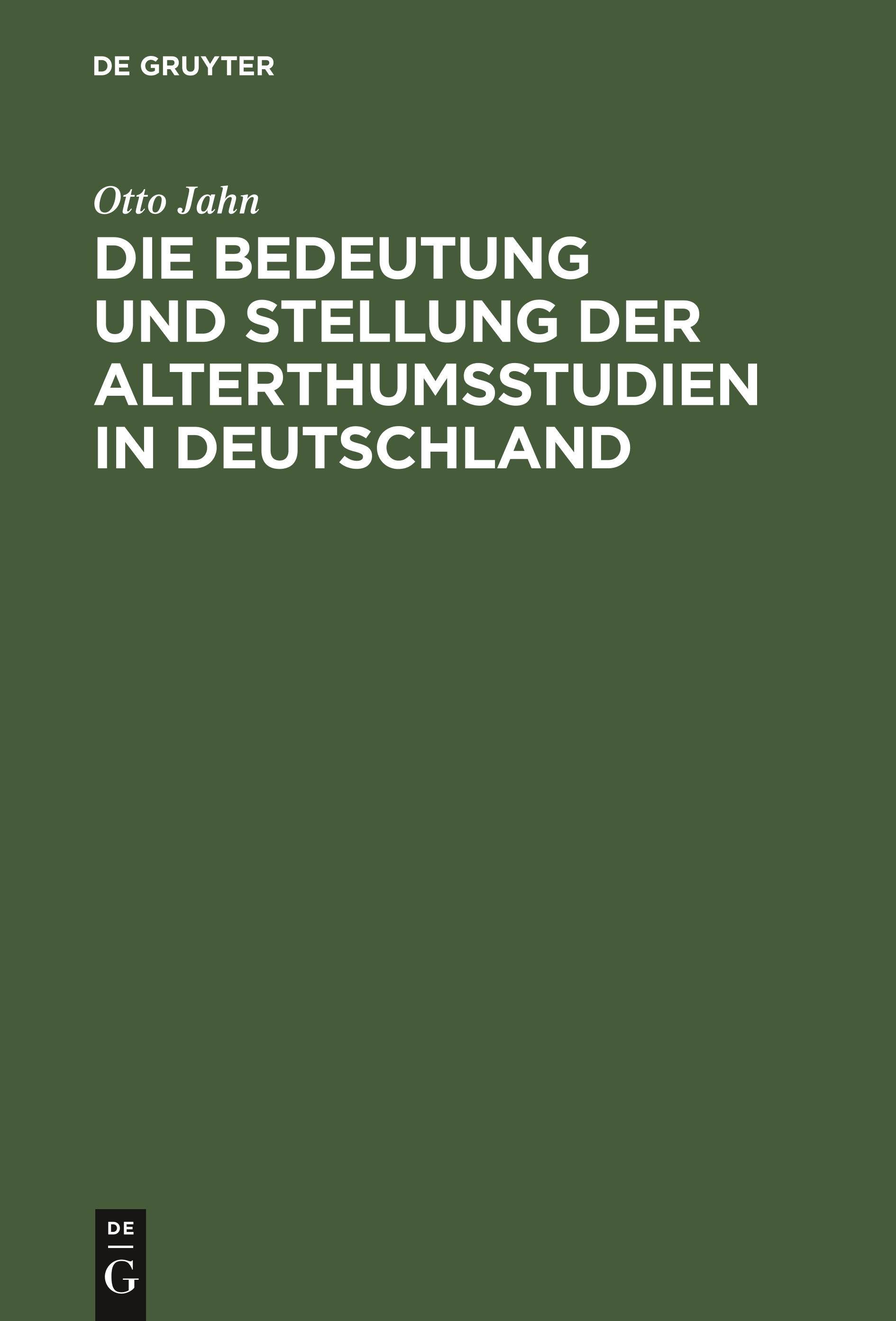 DE GRUYTER

Otto Jahn

DIE BEDEUTUNG UND STELLUNG DER ALTERTHUMSSTUDIEN IN DEUTSCHLAND

DE
G